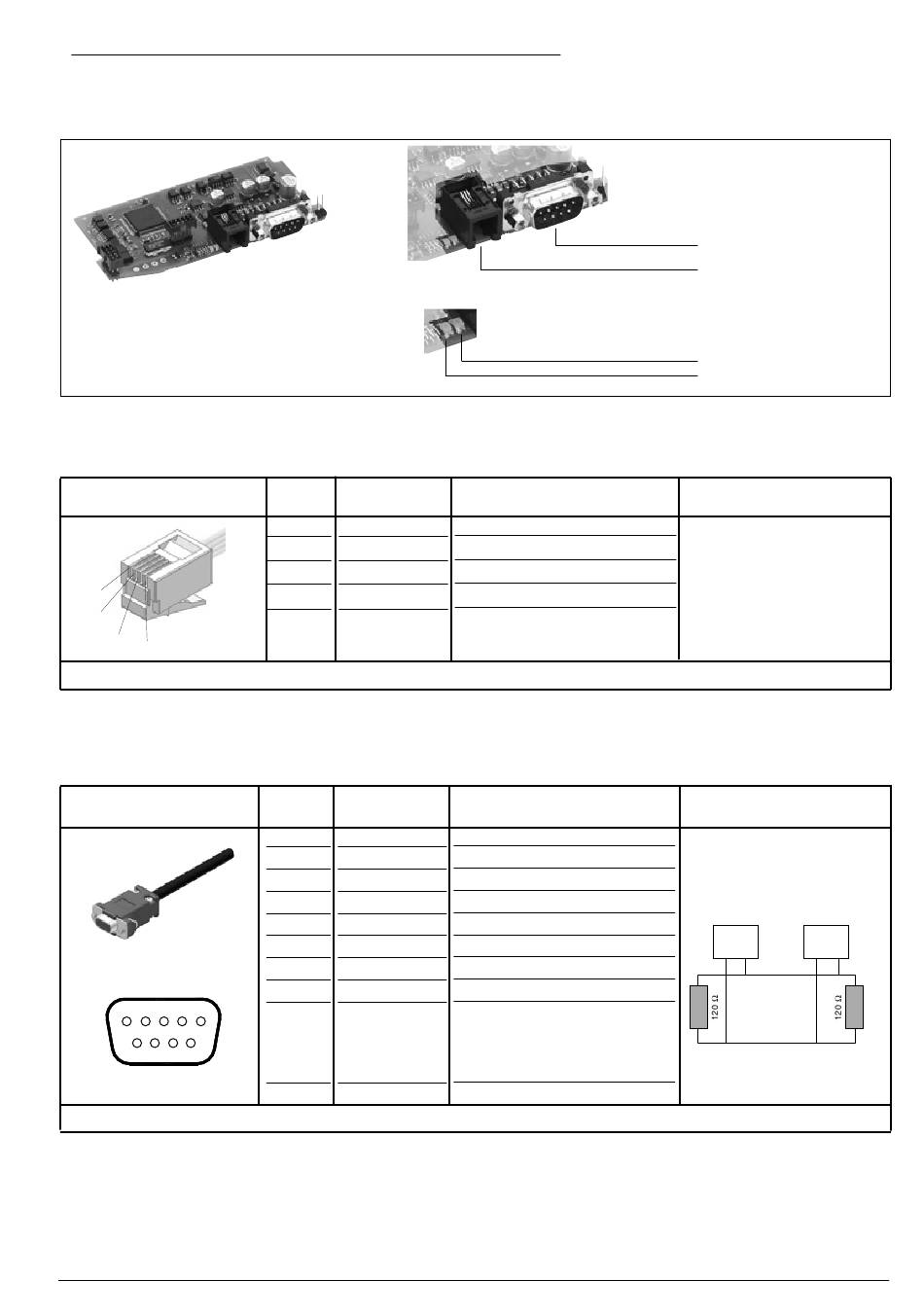 120 Ω

120 Ω